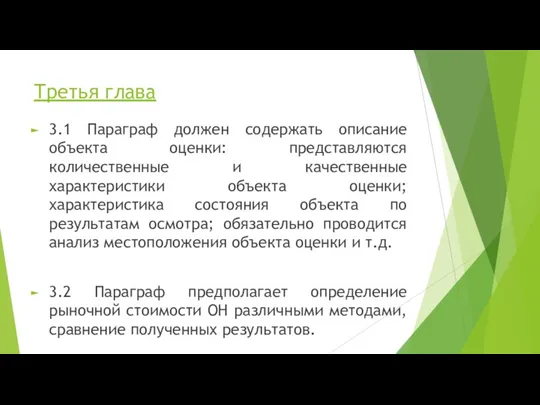 Третья глава

3.1 Параграф должен содержать описание объекта оценки: представляются количественные и качественные характеристики объекта оценки; характеристика состояния объекта по результатам осмотра; обязательно проводится анализ местоположения объекта оценки и т.д.

3.2 Параграф предполагает определение рыночной стоимости ОН различными методами, сравнение полученных результатов.